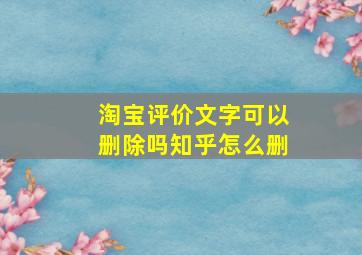 淘宝评价文字可以删除吗知乎怎么删